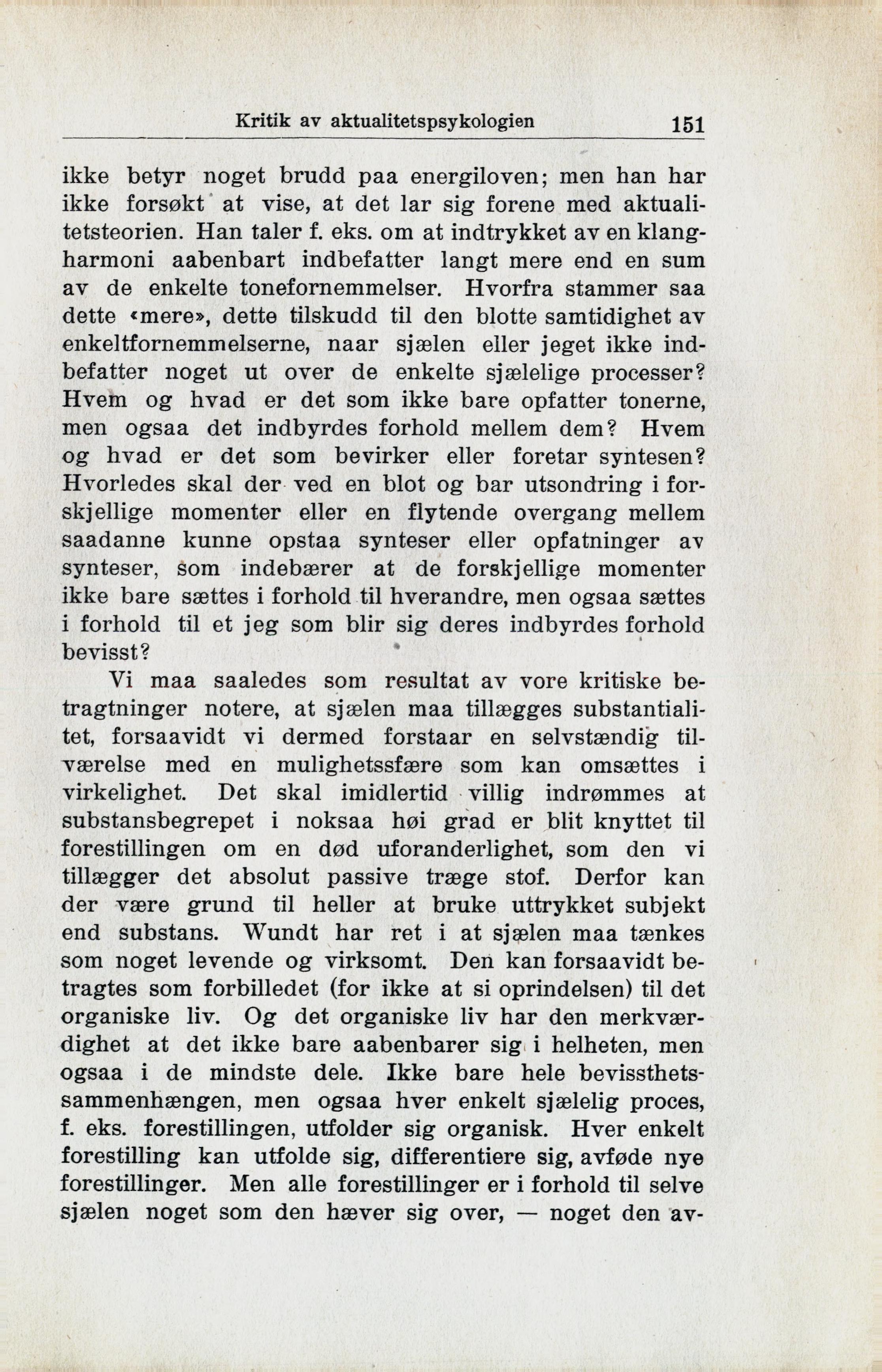 Kritik av aktualitetspsykologien 151

ikke betyr noget brudd paa energiloven; men han har ikke forsøkt at vise, at det lar sig forene med aktualitetsteorien. Han taler f. eks. om at indtrykket av en klangharmoni aabenbart indbefatter langt mere end en sum av de enkelte tonefornemmelser. Hvorfra stammer saa dette «mere», dette tilskudd til den blotte samtidighet av enkeltfornemmelserne, naar sjælen eller jeget ikke indbefatter noget ut over de enkelte sjælelige processer? Hvem og hvad er det som ikke bare opfatter tonerne, men ogsaa det indbyrdes forhold mellem dem? Hvem og hvad er det som bevirker eller foretar syntesen? Hvorledes skal der ved en blot og bar utsondring i forskjellige momenter eller en flytende overgang mellem saadanne kunne opstaa synteser eller opfatninger av synteser, som indebærer at de forskjellige momenter ikke bare sættes i forhold til hverandre, men ogsaa sættes i forhold til et jeg som blir sig deres indbyrdes forhold bevisst?

Vi maa saaledes som resultat av vore kritiske betragtninger notere, at sjælen maa tillægges substantialitet, forsaavidt vi dermed forstaar en selvstændig tilværelse med en mulighetssfære som kan omsættes i virkelighet. Det skal imidlertid villig indrømmes at substansbegrepet i noksaa høi grad er blit knyttet til forestillingen om en død uforanderlighet, som den vi tillægger det absolut passive træge stof. Derfor kan der være grund til heller at bruke uttrykket subjekt end substans. Wundt har ret i at sjælen maa tænkes som noget levende og virksomt. Den kan forsaavidt betragtes som forbilledet (for ikke at si oprindelsen) til det organiske liv. Og det organiske liv har den merkværdighet at det ikke bare aabenbarer sig i helheten, men ogsaa i de mindste dele. Ikke bare hele bevissthetssammenhængen, men ogsaa hver enkelt sjælelig proces, f. eks. forestillingen, utfolder sig organisk. Hver enkelt forestilling kan utfolde sig, differentiere sig, avføde nye forestillinger. Men alle forestillinger er i forhold til selve sjælen noget som den hæver sig over, — noget den av-